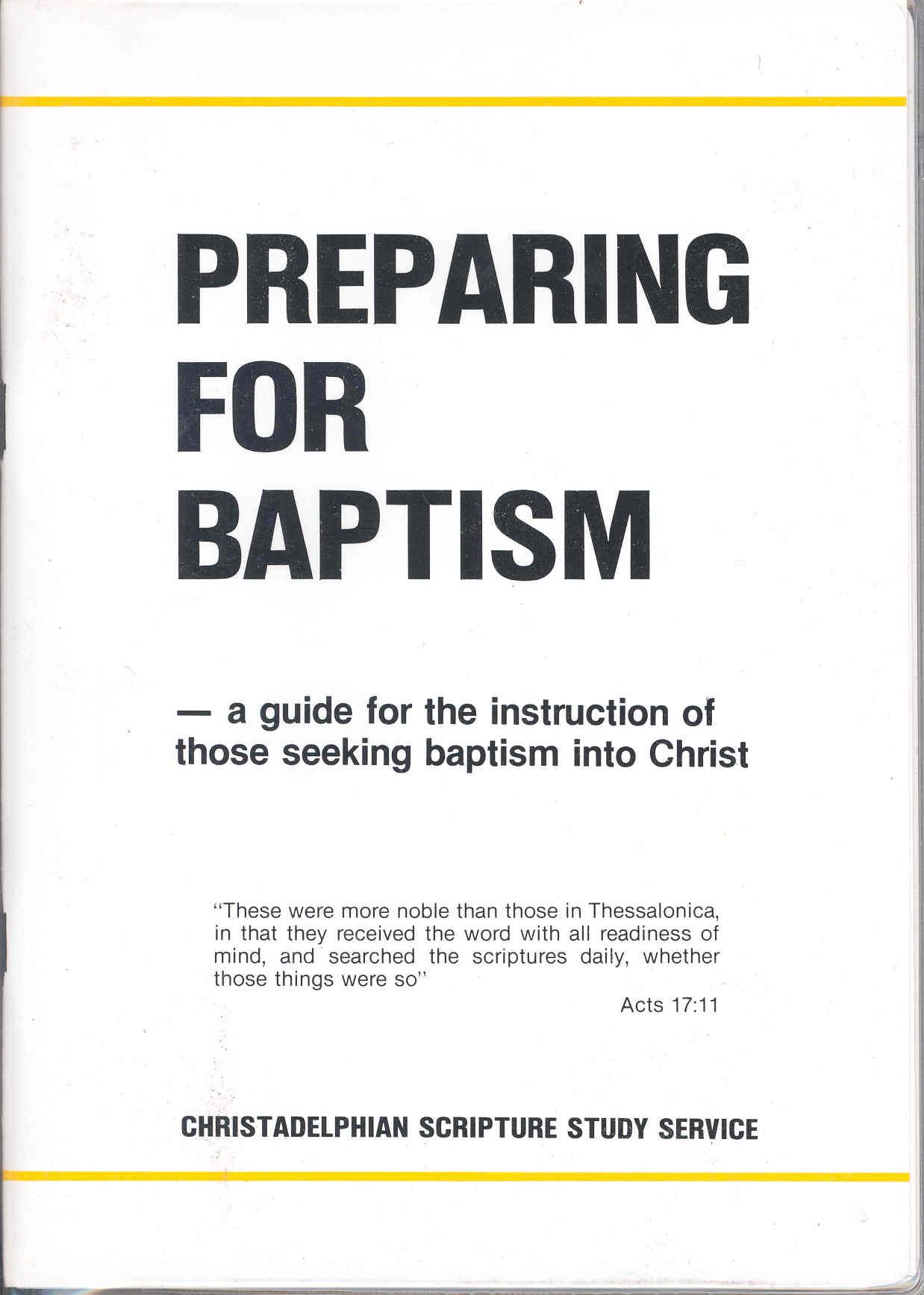 PREPARING
FOR
BAPTISM

— a guide for the instruction of those seeking baptism into Christ

"These were more noble than those in Thessalonica, in that they received the word with all readiness of mind, and searched the scriptures daily, whether those things were so"

Acts 17:11

CHRISTADELPHIAN SCRIPTURE STUDY SERVICE